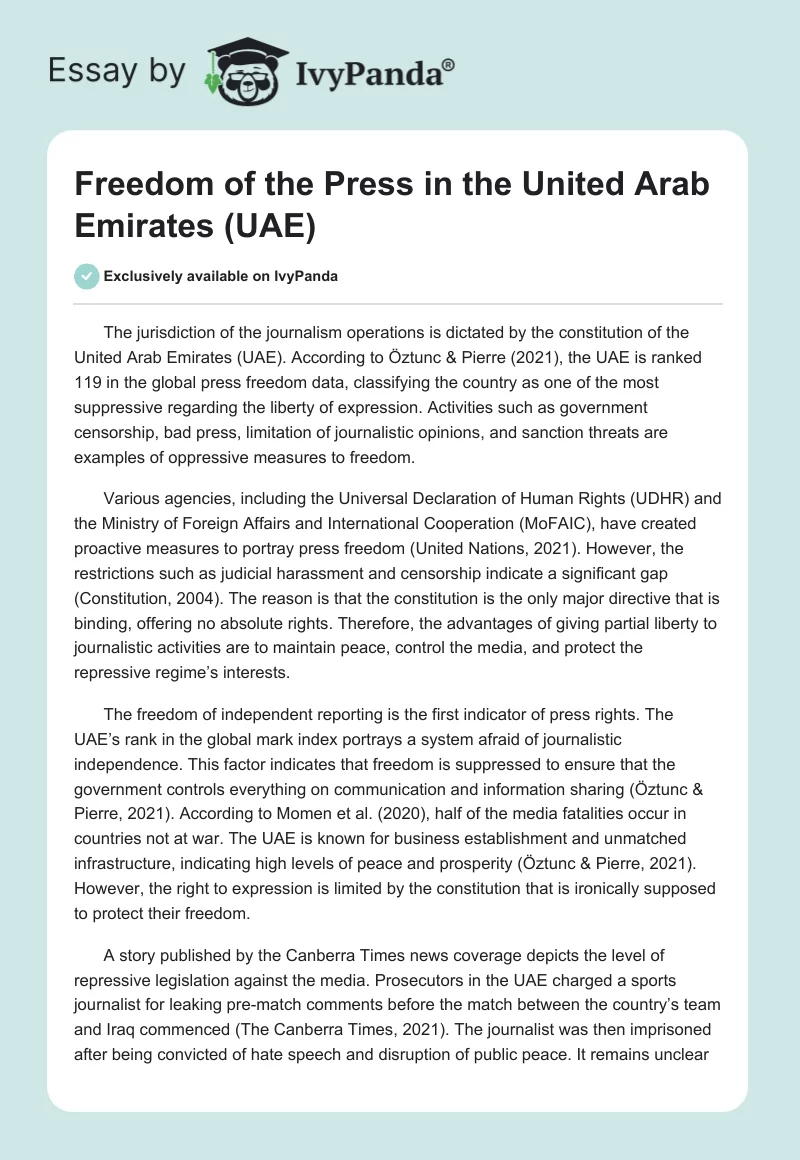 Essay by IvyPanda®

Freedom of the Press in the United Arab Emirates (UAE)

Exclusively available on IvyPanda

The jurisdiction of the journalism operations is dictated by the constitution of the United Arab Emirates (UAE). According to Öztunc & Pierre (2021), the UAE is ranked 119 in the global press freedom data, classifying the country as one of the most suppressive regarding the liberty of expression. Activities such as government censorship, bad press, limitation of journalistic opinions, and sanction threats are examples of oppressive measures to freedom.

Various agencies, including the Universal Declaration of Human Rights (UDHR) and the Ministry of Foreign Affairs and International Cooperation (MoFAIC), have created proactive measures to portray press freedom (United Nations, 2021). However, the restrictions such as judicial harassment and censorship indicate a significant gap (Constitution, 2004). The reason is that the constitution is the only major directive that is binding, offering no absolute rights. Therefore, the advantages of giving partial liberty to journalistic activities are to maintain peace, control the media, and protect the repressive regime's interests.

The freedom of independent reporting is the first indicator of press rights. The UAE's rank in the global mark index portrays a system afraid of journalistic independence. This factor indicates that freedom is suppressed to ensure that the government controls everything on communication and information sharing (Öztunc & Pierre, 2021). According to Momen et al. (2020), half of the media fatalities occur in countries not at war. The UAE is known for business establishment and unmatched infrastructure, indicating high levels of peace and prosperity (Öztunc & Pierre, 2021). However, the right to expression is limited by the constitution that is ironically supposed to protect their freedom.

A story published by the Canberra Times news coverage depicts the level of repressive legislation against the media. Prosecutors in the UAE charged a sports journalist for leaking pre-match comments before the match between the country's team and Iraq commenced (The Canberra Times, 2021). The journalist was then imprisoned after being convicted of hate speech and disruption of public peace. It remains unclear